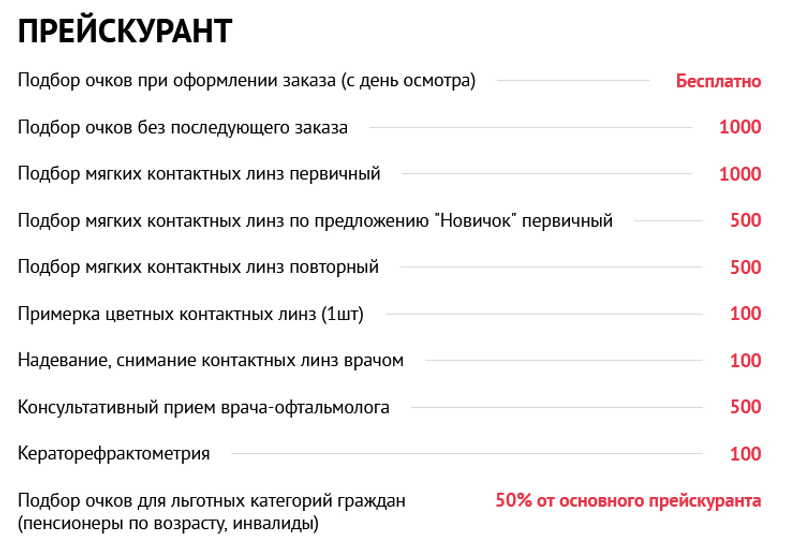 ПРЕЙСКУРАНТ

Подбор очков при оформлении заказа (с день осмотра) Бесплатно

Подбор очков без последующего заказа 1000

Подбор мягких контактных линз первичный 1000

Подбор мягких контактных линз по предложению "Новичок" первичный 500

Подбор мягких контактных линз повторный 500

Примерка цветных контактных линз (1шт) 100

Надевание, снимание контактных линз врачом 100

Консультативный прием врача-офтальмолога 500

Кераторефрактометрия 100

Подбор очков для льготных категорий граждан (пенсионеры по возрасту, инвалиды) 50% от основного прейскуранта